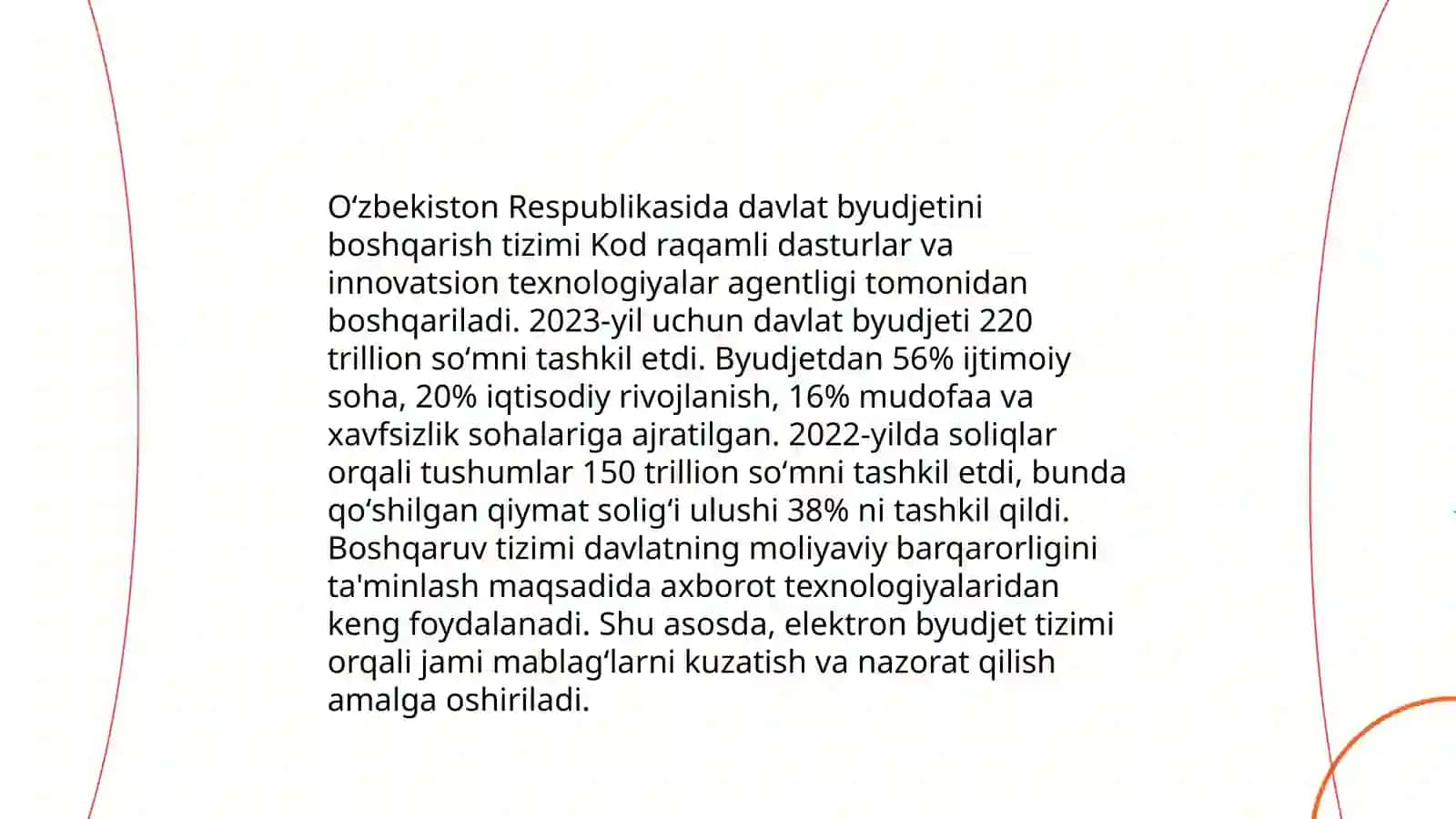 O‘zbekiston Respublikasida davlat byudjetini boshqarish tizimi Kod raqamli dasturlar va innovatsion texnologiyalar agentligi tomonidan boshqariladi. 2023-yil uchun davlat byudjeti 220 trillion so‘mni tashkil etdi. Byudjetdan 56% ijtimoiy soha, 20% iqtisodiy rivojlanish, 16% mudofaa va xavfsizlik sohalariga ajratilgan. 2022-yilda soliqlar orqali tushumlar 150 trillion so‘mni tashkil etdi, bunda qo‘shilgan qiymat solig‘i ulushi 38% ni tashkil qildi. Boshqaruv tizimi davlatning moliyaviy barqarorligini ta'minlash maqsadida axborot texnologiyalaridan keng foydalanadi. Shu asosda, elektron byudjet tizimi orqali jami mablag‘larni kuzatish va nazorat qilish amalga oshiriladi.